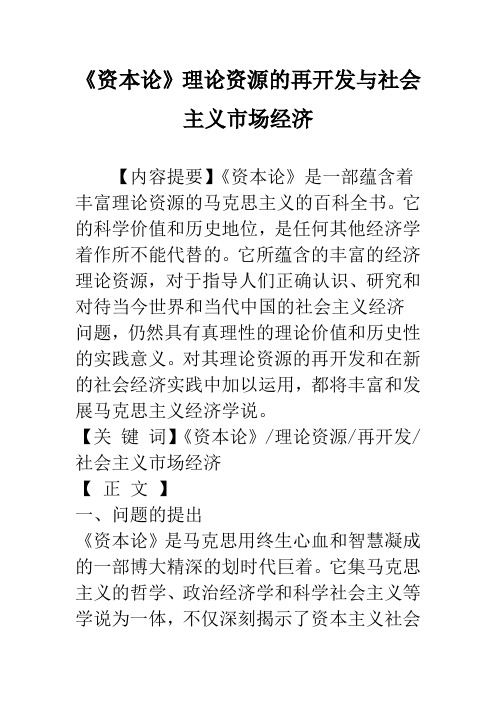 《资本论》理论资源的再开发与社会主义市场经济

【内容提要】《资本论》是一部蕴含着丰富理论资源的马克思主义的百科全书。它的科学价值和历史地位，是任何其他经济学着作所不能代替的。它所蕴含的丰富的经济理论资源，对于指导人们正确认识、研究和对待当今世界和当代中国的社会主义经济问题，仍然具有真理性的理论价值和历史性的实践意义。对其理论资源的再开发和在新的社会经济实践中加以运用，都将丰富和发展马克思主义经济学说。

【关 键 词】《资本论》/理论资源/再开发/社会主义市场经济

【 正 文 】

一、问题的提出

《资本论》是马克思用终生心血和智慧凝成的一部博大精深的划时代巨着。它集马克思主义的哲学、政治经济学和科学社会主义等学说为一体，不仅深刻揭示了资本主义社会